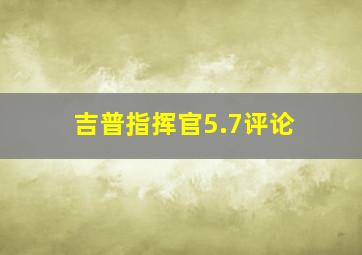 吉普指挥官5.7评论